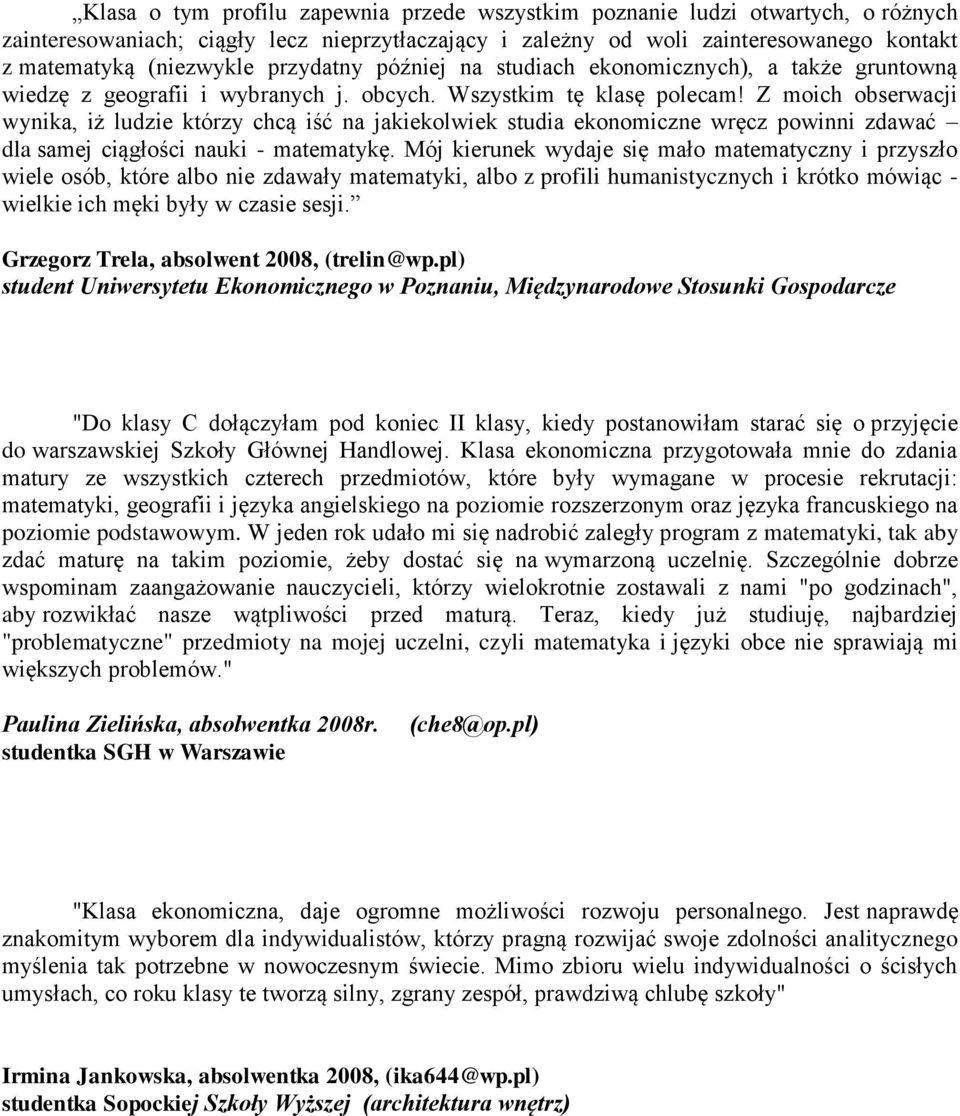 „Klasa o tym profilu zapewnia przede wszystkim poznanie ludzi otwartych, o różnych zainteresowaniach; ciągły lecz nieprzytłaczający i zależny od woli zainteresowanego kontakt z matematyką (niezwykle przydatny później na studiach ekonomicznych), a także gruntowną wiedzę z geografii i wybranych j. obcych. Wszystkim tę klasę polecam! Z moich obserwacji wynika, iż ludzie którzy chcą iść na jakiekolwiek studia ekonomiczne wręcz powinni zdawać – dla samej ciągłości nauki - matematykę. Mój kierunek wydaje się mało matematyczny i przyszło wiele osób, które albo nie zdawały matematyki, albo z profili humanistycznych i krótko mówiąc - wielkie ich męki były w czasie sesji.”

Grzegorz Trela, absolwent 2008, (trelin@wp.pl)
student Uniwersytetu Ekonomicznego w Poznaniu, Międzynarodowe Stosunki Gospodarcze

"Do klasy C dołączyłam pod koniec II klasy, kiedy postanowiłam starać się o przyjęcie do warszawskiej Szkoły Głównej Handlowej. Klasa ekonomiczna przygotowała mnie do zdania matury ze wszystkich czterech przedmiotów, które były wymagane w procesie rekrutacji: matematyki, geografii i języka angielskiego na poziomie rozszerzonym oraz języka francuskiego na poziomie podstawowym. W jeden rok udało mi się nadrobić zaległy program z matematyki, tak aby zdać maturę na takim poziomie, żeby dostać się na wymarzoną uczelnię. Szczególnie dobrze wspominam zaangażowanie nauczycieli, którzy wielokrotnie zostawali z nami "po godzinach", aby rozwikłać nasze wątpliwości przed maturą. Teraz, kiedy już studiuję, najbardziej "problematyczne" przedmioty na mojej uczelni, czyli matematyka i języki obce nie sprawiają mi większych problemów."

Paulina Zielińska, absolwentka 2008r. (che8@op.pl)
studentka SGH w Warszawie

"Klasa ekonomiczna, daje ogromne możliwości rozwoju personalnego. Jest naprawdę znakomitym wyborem dla indywidualistów, którzy pragną rozwijać swoje zdolności analitycznego myślenia tak potrzebne w nowoczesnym świecie. Mimo zbioru wielu indywidualności o ścisłych umysłach, co roku klasy te tworzą silny, zgrany zespół, prawdziwą chlubę szkoły"

Irmina Jankowska, absolwentka 2008, (ika644@wp.pl)
studentka Sopockiej Szkoły Wyższej (architektura wnętrz)